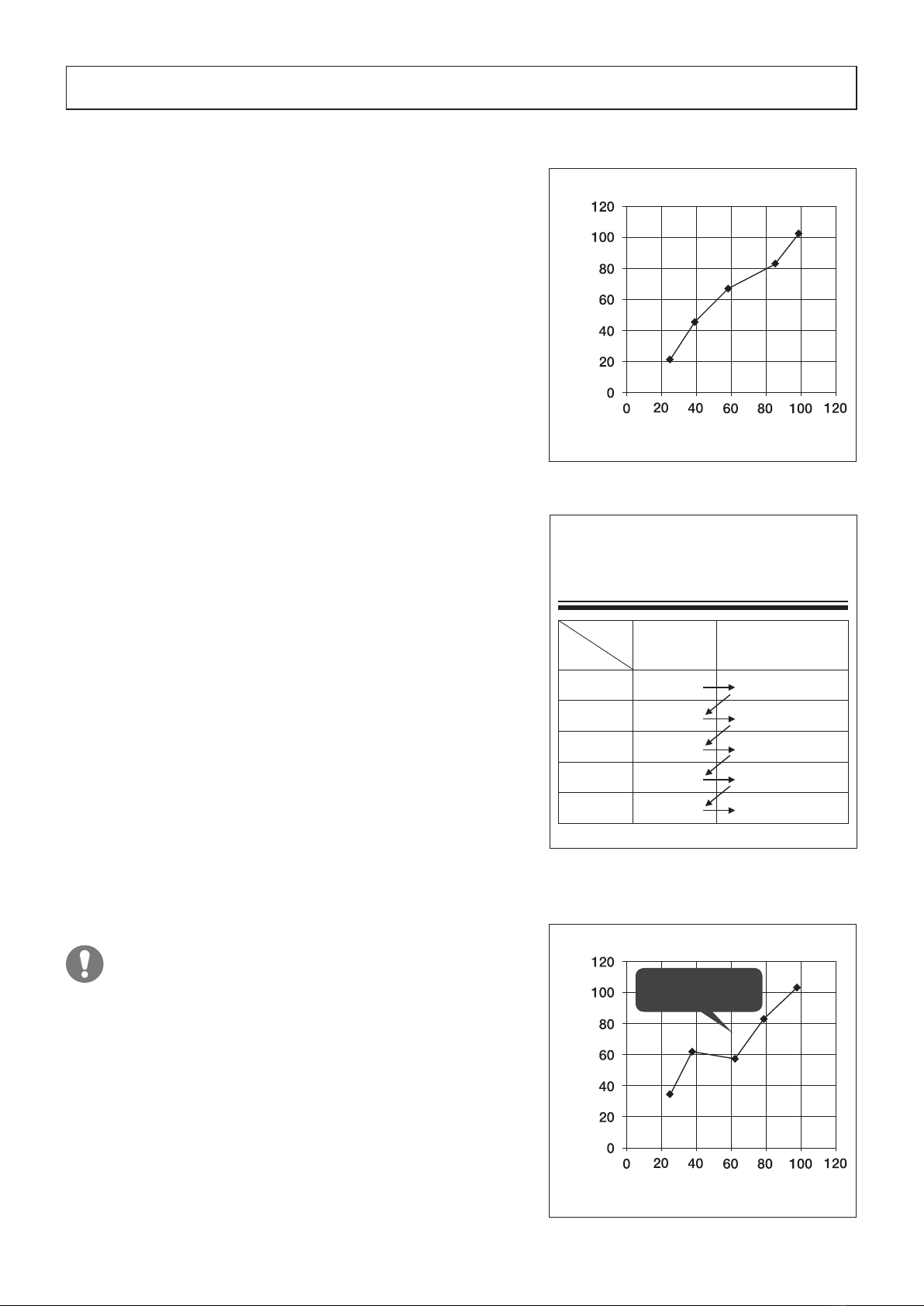 120
100
80
60
40
20
0
0 20 40 60 80 100 120

120
100
80
60
40
20
0
0 20 40 60 80 100 120